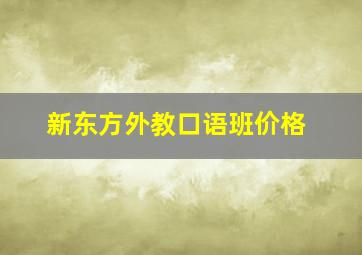 新东方外教口语班价格